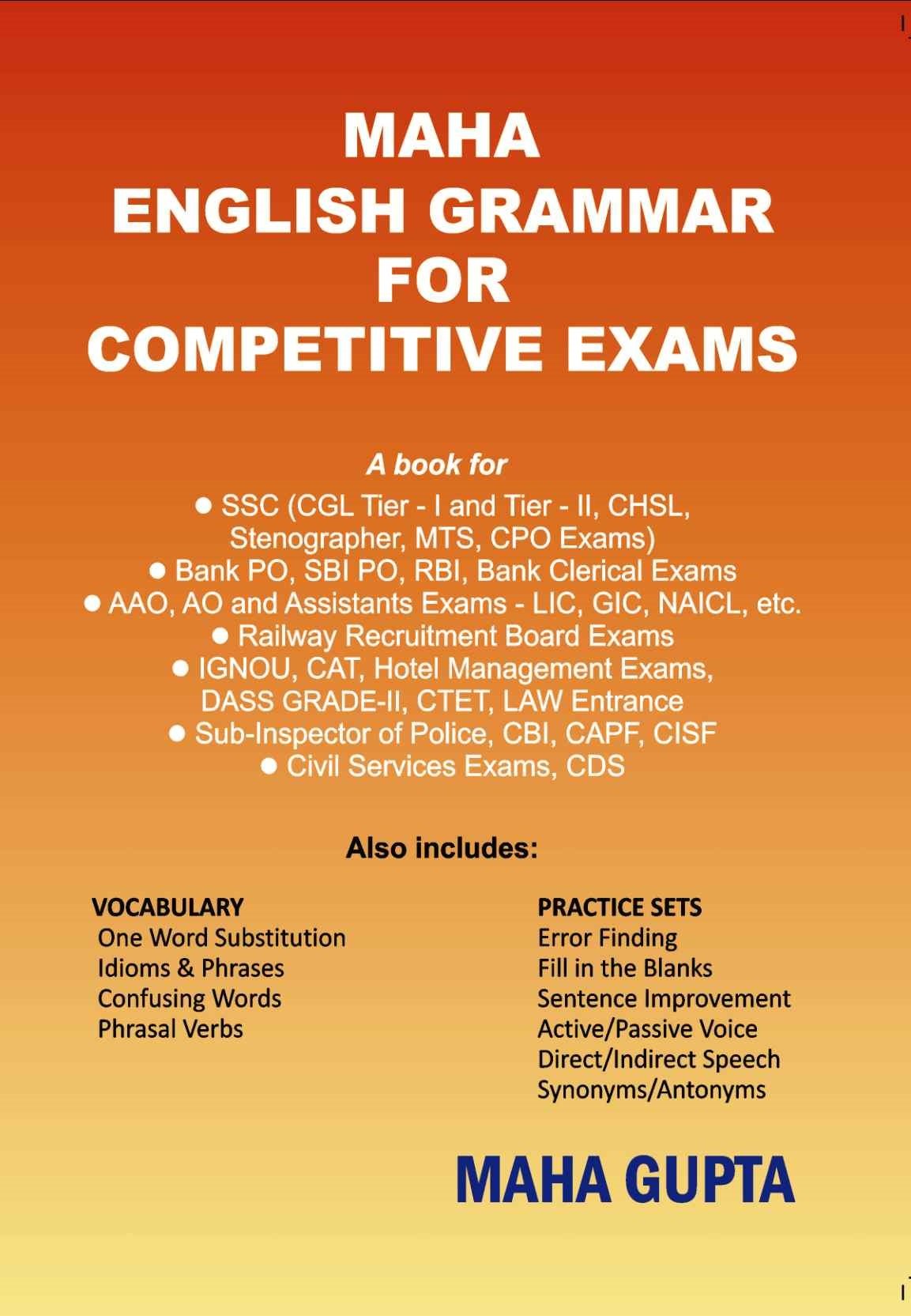 MAHA
ENGLISH GRAMMAR
FOR
COMPETITIVE EXAMS

A book for

• SSC (CGL Tier - I and Tier - II, CHSL, Stenographer, MTS, CPO Exams)
• Bank PO, SBI PO, RBI, Bank Clerical Exams
• AAO, AO and Assistants Exams - LIC, GIC, NAICL, etc.
• Railway Recruitment Board Exams
• IGNOU, CAT, Hotel Management Exams, DASS GRADE-II, CTET, LAW Entrance
• Sub-Inspector of Police, CBI, CAPF, CISF
• Civil Services Exams, CDS

Also includes:

VOCABULARY
One Word Substitution
Idioms & Phrases
Confusing Words
Phrasal Verbs

PRACTICE SETS
Error Finding
Fill in the Blanks
Sentence Improvement
Active/Passive Voice
Direct/Indirect Speech
Synonyms/Antonyms

MAHA GUPTA